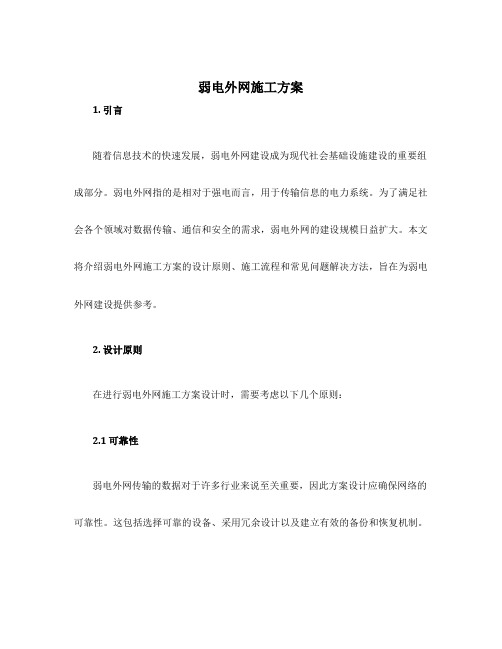 弱电外网施工方案

1. 引言

随着信息技术的快速发展，弱电外网建设成为现代社会基础设施建设的重要组成部分。弱电外网指的是相对于强电而言，用于传输信息的电力系统。为了满足社会各个领域对数据传输、通信和安全的需求，弱电外网的建设规模日益扩大。本文将介绍弱电外网施工方案的设计原则、施工流程和常见问题解决方法，旨在为弱电外网建设提供参考。

2. 设计原则

在进行弱电外网施工方案设计时，需要考虑以下几个原则：

2.1 可靠性

弱电外网传输的数据对于许多行业来说至关重要，因此方案设计应确保网络的可靠性。这包括选择可靠的设备、采用冗余设计以及建立有效的备份和恢复机制。